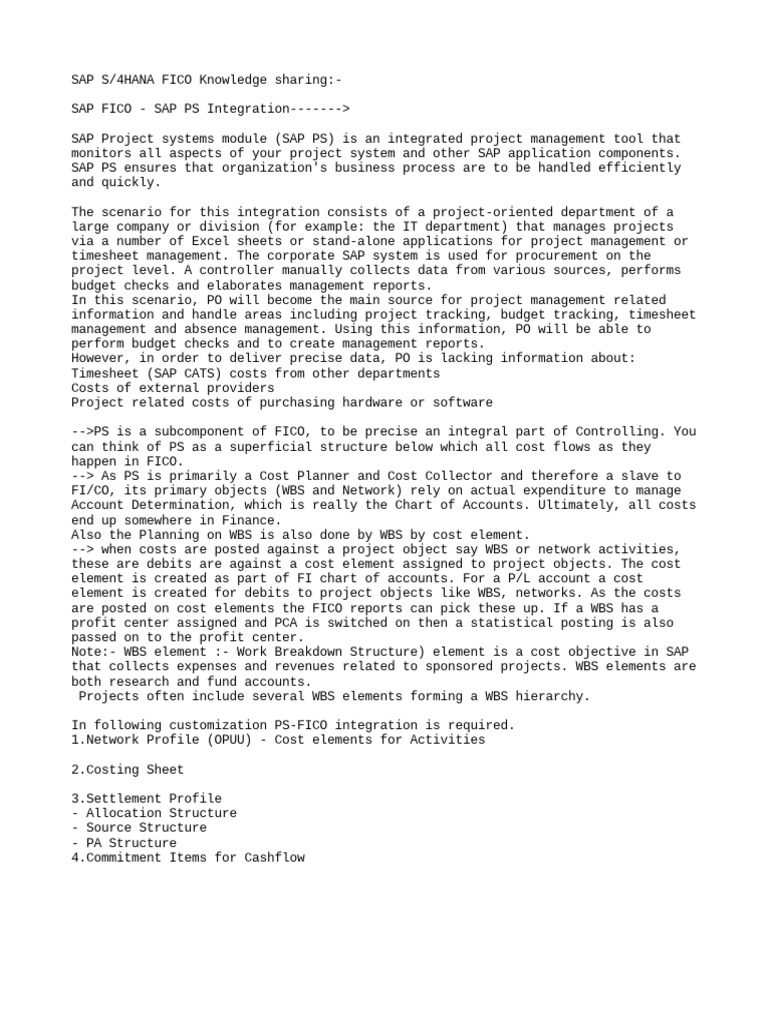 SAP S/4HANA FICO Knowledge sharing:-

SAP FICO - SAP PS Integration------->

SAP Project systems module (SAP PS) is an integrated project management tool that monitors all aspects of your project system and other SAP application components. SAP PS ensures that organization's business process are to be handled efficiently and quickly.

The scenario for this integration consists of a project-oriented department of a large company or division (for example: the IT department) that manages projects via a number of Excel sheets or stand-alone applications for project management or timesheet management. The corporate SAP system is used for procurement on the project level. A controller manually collects data from various sources, performs budget checks and elaborates management reports.
In this scenario, PO will become the main source for project management related information and handle areas including project tracking, budget tracking, timesheet management and absence management. Using this information, PO will be able to perform budget checks and to create management reports.
However, in order to deliver precise data, PO is lacking information about:
Timesheet (SAP CATS) costs from other departments
Costs of external providers
Project related costs of purchasing hardware or software

-->PS is a subcomponent of FICO, to be precise an integral part of Controlling. You can think of PS as a superficial structure below which all cost flows as they happen in FICO.
--> As PS is primarily a Cost Planner and Cost Collector and therefore a slave to FI/CO, its primary objects (WBS and Network) rely on actual expenditure to manage Account Determination, which is really the Chart of Accounts. Ultimately, all costs end up somewhere in Finance.
Also the Planning on WBS is also done by WBS by cost element.
--> when costs are posted against a project object say WBS or network activities, these are debits are against a cost element assigned to project objects. The cost element is created as part of FI chart of accounts. For a P/L account a cost element is created for debits to project objects like WBS, networks. As the costs are posted on cost elements the FICO reports can pick these up. If a WBS has a profit center assigned and PCA is switched on then a statistical posting is also passed on to the profit center.
Note:- WBS element :- Work Breakdown Structure) element is a cost objective in SAP that collects expenses and revenues related to sponsored projects. WBS elements are both research and fund accounts.
Projects often include several WBS elements forming a WBS hierarchy.

In following customization PS-FICO integration is required.
1.Network Profile (OPUU) - Cost elements for Activities

2.Costing Sheet

3.Settlement Profile
- Allocation Structure
- Source Structure
- PA Structure
4.Commitment Items for Cashflow